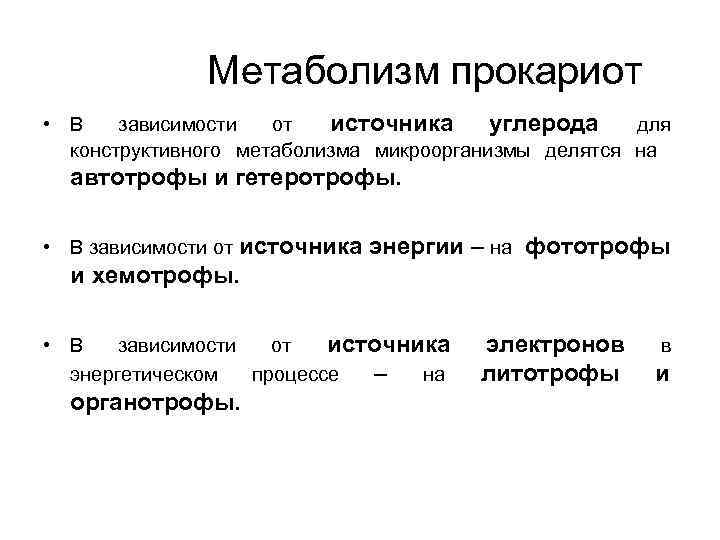 Метаболизм прокариот

• В зависимости от источника углерода для конструктивного метаболизма микроорганизмы делятся на автотрофы и гетеротрофы.

• В зависимости от источника энергии – на фототрофы и хемотрофы.

• В зависимости от источника электронов в энергетическом процессе – на литотрофы и органотрофы.